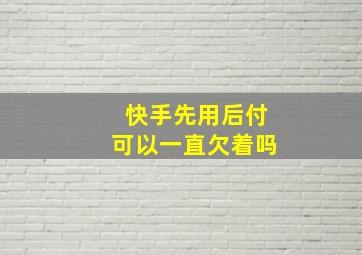 快手先用后付
可以一直欠着吗